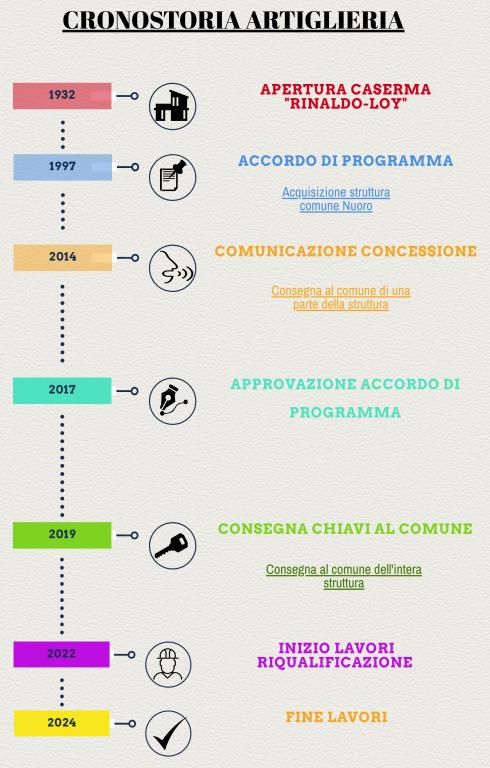 CRONOSTORIA ARTIGLIERIA

1932

APERTURA CASERMA "RINALDO-LOY"

1997

ACCORDO DI PROGRAMMA

Acquisizione struttura comune Nuoro

2014

COMUNICAZIONE CONCESSIONE

Consegna al comune di una parte della struttura

2017

APPROVAZIONE ACCORDO DI PROGRAMMA

2019

CONSEGNA CHIAVI AL COMUNE

Consegna al comune dell'intera struttura

2022

INIZIO LAVORI RIQUALIFICAZIONE

2024

FINE LAVORI